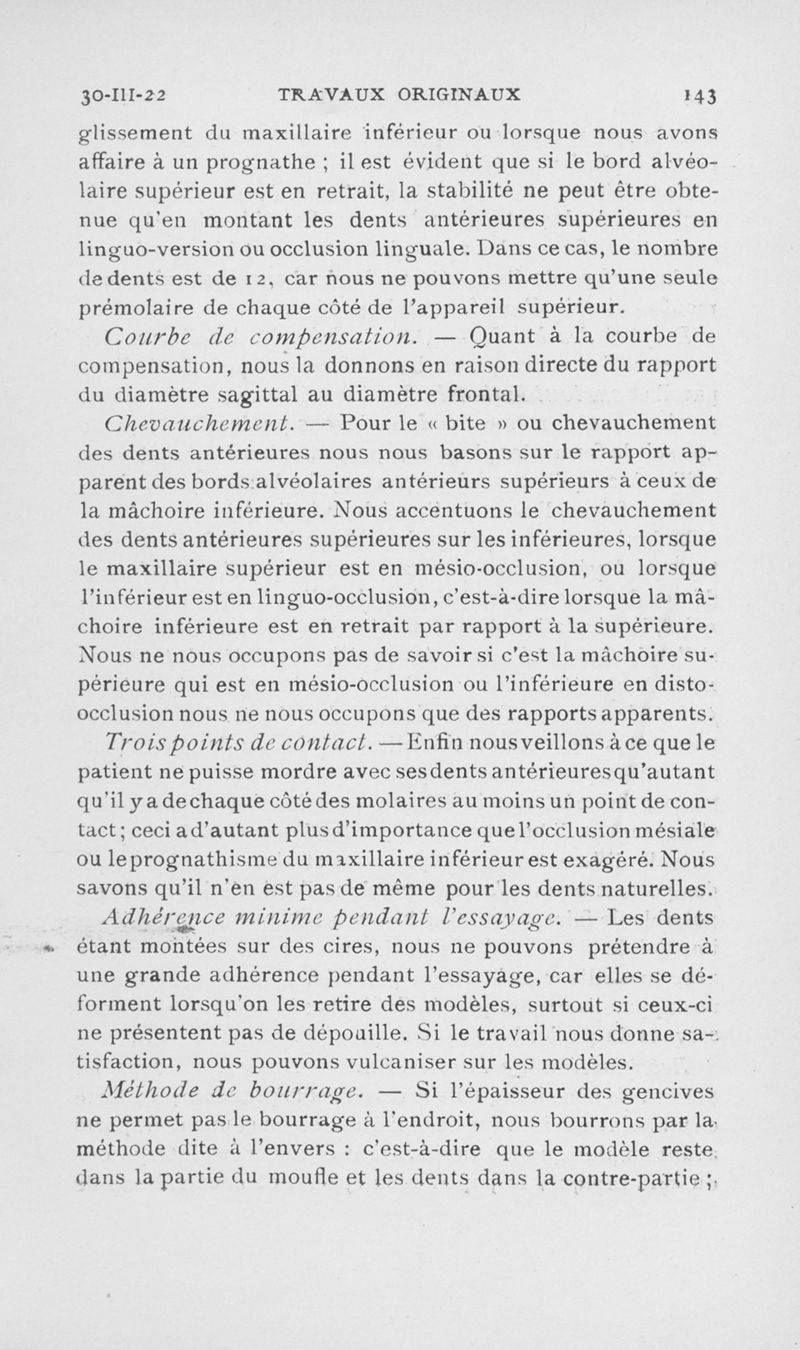 30-III-22 TRAVAUX ORIGINAUX 143

glissement du maxillaire inférieur ou lorsque nous avons affaire à un prognathe ; il est évident que si le bord alvéolaire supérieur est en retrait, la stabilité ne peut être obtenue qu'en montant les dents antérieures supérieures en linguo-version ou occlusion linguale. Dans ce cas, le nombre de dents est de 12, car nous ne pouvons mettre qu'une seule prémolaire de chaque côté de l'appareil supérieur.

Courbe de compensation. — Quant à la courbe de compensation, nous la donnons en raison directe du rapport du diamètre sagittal au diamètre frontal.

Chevauchement. — Pour le « bite » ou chevauchement des dents antérieures nous nous basons sur le rapport apparent des bords alvéolaires antérieurs supérieurs à ceux de la mâchoire inférieure. Nous accentuons le chevauchement des dents antérieures supérieures sur les inférieures, lorsque le maxillaire supérieur est en mésio-occlusion, ou lorsque l'inférieur est en linguo-occlusion, c'est-à-dire lorsque la mâchoire inférieure est en retrait par rapport à la supérieure. Nous ne nous occupons pas de savoir si c'est la mâchoire supérieure qui est en mésio-occlusion ou l'inférieure en disto-occlusion nous ne nous occupons que des rapports apparents.

Trois points de contact. — Enfin nous veillons à ce que le patient ne puisse mordre avec ses dents antérieures qu'autant qu'il y a de chaque côté des molaires au moins un point de contact ; ceci a d'autant plus d'importance que l'occlusion mésiale ou le prognathisme du maxillaire inférieur est exagéré. Nous savons qu'il n'en est pas de même pour les dents naturelles.

Adhérence minime pendant l'essayage. — Les dents étant montées sur des cires, nous ne pouvons prétendre à une grande adhérence pendant l'essayage, car elles se déforment lorsqu'on les retire des modèles, surtout si ceux-ci ne présentent pas de dépouille. Si le travail nous donne satisfaction, nous pouvons vulcaniser sur les modèles.

Méthode de bourrage. — Si l'épaisseur des gencives ne permet pas le bourrage à l'endroit, nous bourrons par la méthode dite à l'envers : c'est-à-dire que le modèle reste dans la partie du moufle et les dents dans la contre-partie ;